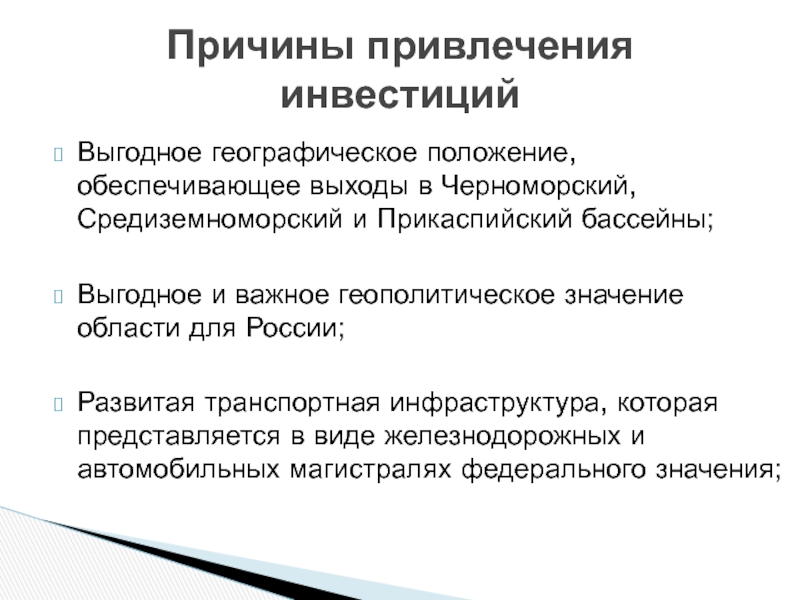 Причины привлечения инвестиций

Выгодное географическое положение, обеспечивающее выходы в Черноморский, Средиземноморский и Прикаспийский бассейны;

Выгодное и важное геополитическое значение области для России;

Развитая транспортная инфраструктура, которая представляется в виде железнодорожных и автомобильных магистралях федерального значения;